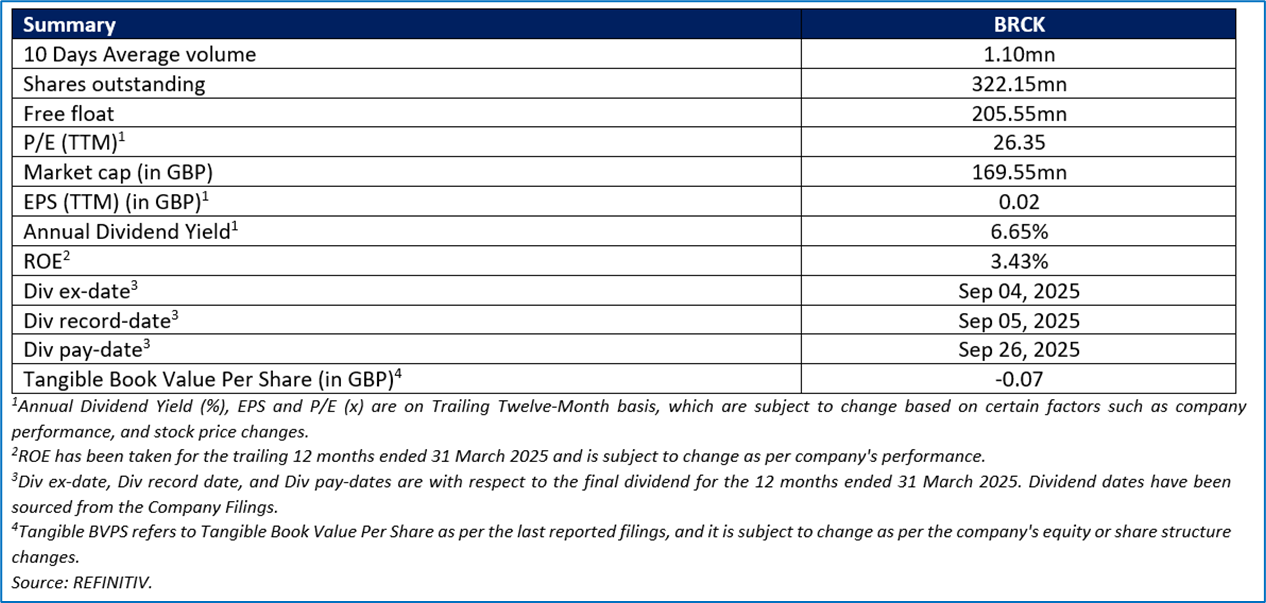 | Summary | BRCK |
|---|---|
| 10 Days Average volume | 1.10mn |
| Shares outstanding | 322.15mn |
| Free float | 205.55mn |
| P/E (TTM)$^1$ | 26.35 |
| Market cap (in GBP) | 169.55mn |
| EPS (TTM) (in GBP)$^1$ | 0.02 |
| Annual Dividend Yield$^1$ | 6.65% |
| ROE$^2$ | 3.43% |
| Div ex-date$^3$ | Sep 04, 2025 |
| Div record-date$^3$ | Sep 05, 2025 |
| Div pay-date$^3$ | Sep 26, 2025 |
| Tangible Book Value Per Share (in GBP)$^4$ | -0.07 |

$^1$Annual Dividend Yield (%), EPS and P/E (x) are on Trailing Twelve-Month basis, which are subject to change based on certain factors such as company performance, and stock price changes.

$^2$ROE has been taken for the trailing 12 months ended 31 March 2025 and is subject to change as per company's performance.

$^3$Div ex-date, Div record date, and Div pay-dates are with respect to the final dividend for the 12 months ended 31 March 2025. Dividend dates have been sourced from the Company Filings.

$^4$Tangible BVPS refers to Tangible Book Value Per Share as per the last reported filings, and it is subject to change as per the company's equity or share structure changes.

Source: REFINITIV.